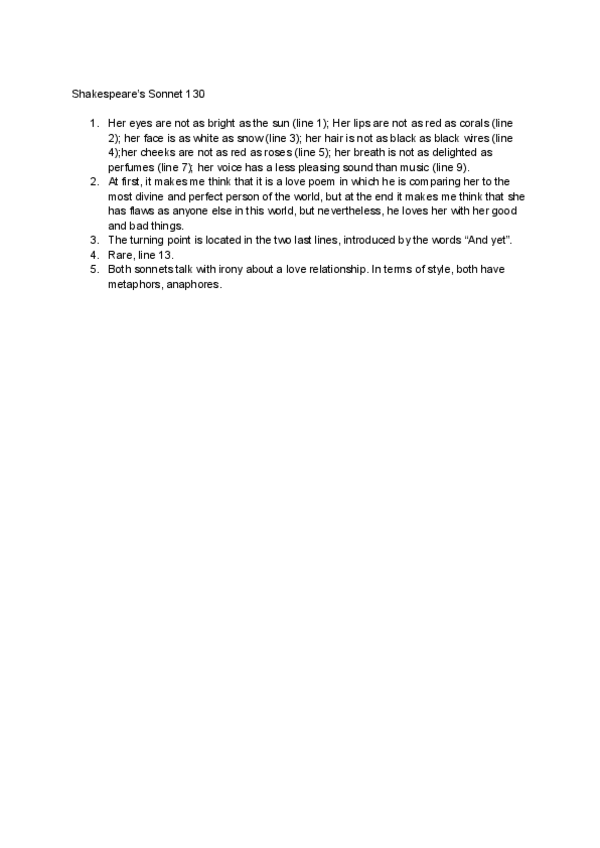 Shakespeare's Sonnet 130

1. Her eyes are not as bright as the sun (line 1); Her lips are not as red as corals (line 2); her face is as white as snow (line 3); her hair is not as black as black wires (line 4);her cheeks are not as red as roses (line 5); her breath is not as delighted as perfumes (line 7); her voice has a less pleasing sound than music (line 9).
2. At first, it makes me think that it is a love poem in which he is comparing her to the most divine and perfect person of the world, but at the end it makes me think that she has flaws as anyone else in this world, but nevertheless, he loves her with her good and bad things.
3. The turning point is located in the two last lines, introduced by the words "And yet".
4. Rare, line 13.
5. Both sonnets talk with irony about a love relationship. In terms of style, both have metaphors, anaphores.